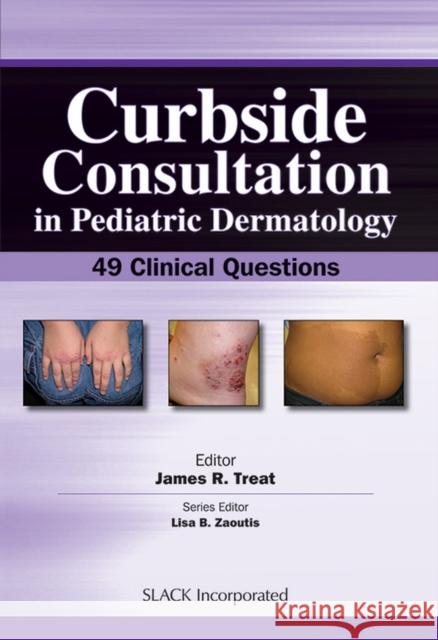 Curbside Consultation in Pediatric Dermatology

49 Clinical Questions

Editor
James R. Treat

Series Editor
Lisa B. Zaoutis

SLACK Incorporated